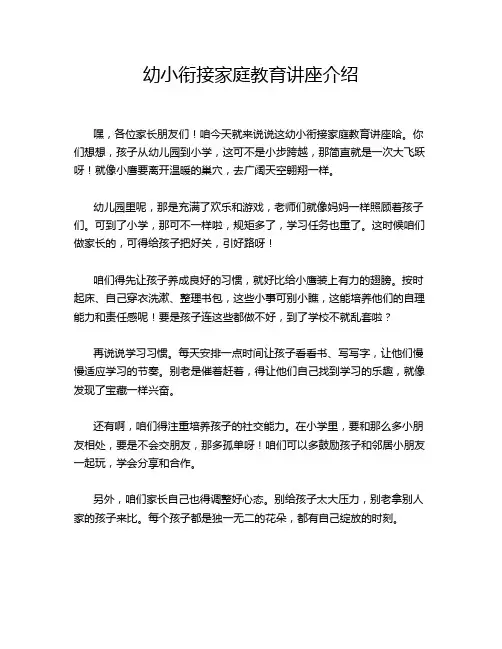 幼小衔接家庭教育讲座介绍

嘿，各位家长朋友们！咱今天就来说说这幼小衔接家庭教育讲座哈。你们想想，孩子从幼儿园到小学，这可不是小步跨越，那简直就是一次大飞跃呀！就像小鹰要离开温暖的巢穴，去广阔天空翱翔一样。

幼儿园里呢，那是充满了欢乐和游戏，老师们就像妈妈一样照顾着孩子们。可到了小学，那可不一样啦，规矩多了，学习任务也重了。这时候咱们做家长的，可得给孩子把好关，引好路呀！

咱们得先让孩子养成良好的习惯，就好比给小鹰装上有力的翅膀。按时起床、自己穿衣洗漱、整理书包，这些小事可别小瞧，这能培养他们的自理能力和责任感呢！要是孩子连这些都做不好，到了学校不就乱套啦？

再说说学习习惯。每天安排一点时间让孩子看看书、写写字，让他们慢慢适应学习的节奏。别老是催着赶着，得让他们自己找到学习的乐趣，就像发现了宝藏一样兴奋。

还有啊，咱们得注重培养孩子的社交能力。在小学里，要和那么多小朋友相处，要是不会交朋友，那多孤单呀！咱们可以多鼓励孩子和邻居小朋友一起玩，学会分享和合作。

另外，咱们家长自己也得调整好心态。别给孩子太大压力，别老拿别人家的孩子来比。每个孩子都是独一无二的花朵，都有自己绽放的时刻。